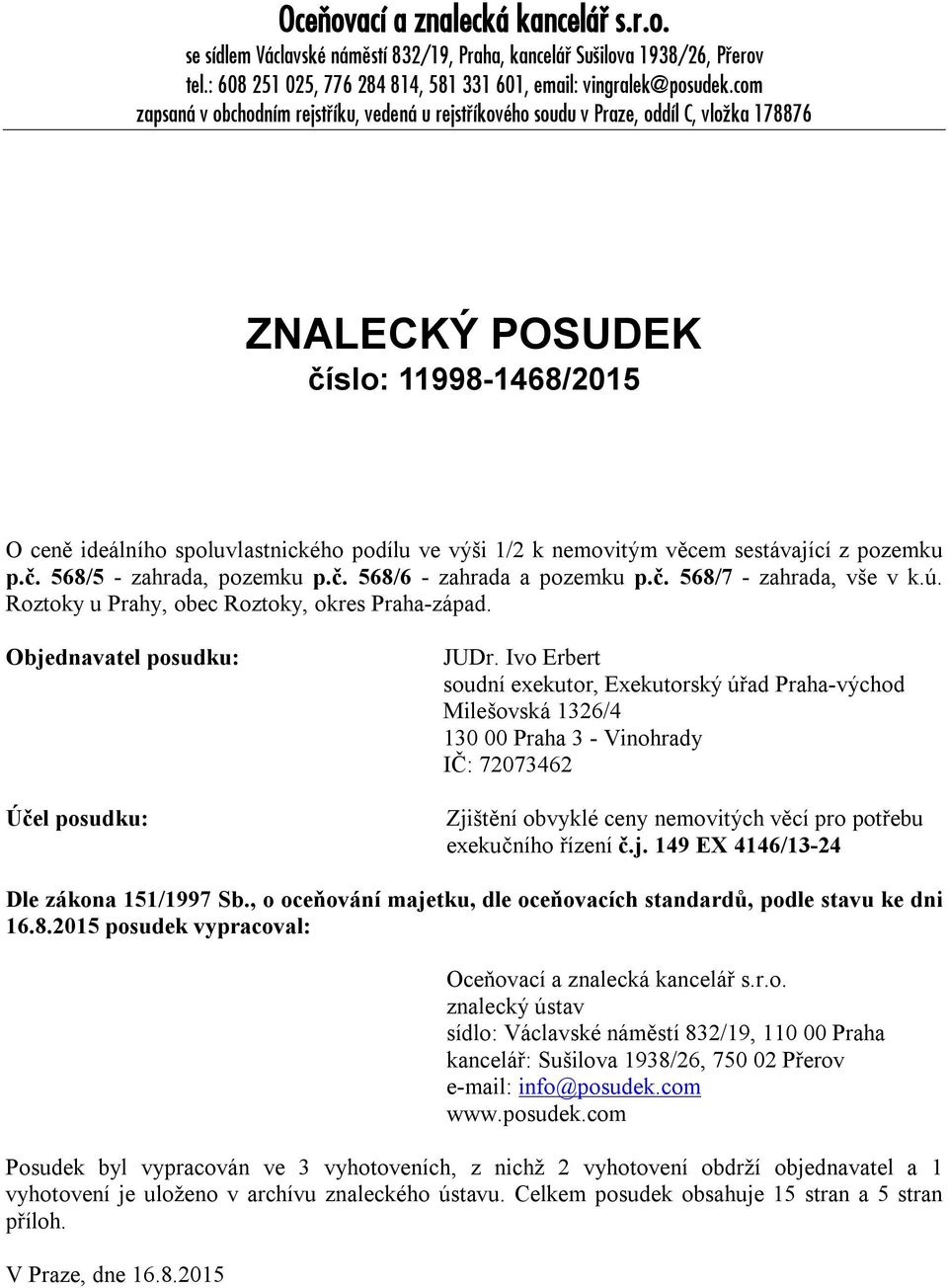 Oceňovací a znalecká kancelář s.r.o.
se sídlem Václavské náměstí 832/19, Praha, kancelář Sušilova 1938/26, Přerov
tel.: 608 251 025, 776 284 814, 581 331 601, email: vingralek@posudek.com
zapsaná v obchodním rejstříku, vedená u rejstříkového soudu v Praze, oddíl C, vložka 178876

ZNALECKÝ POSUDEK
číslo: 11998-1468/2015

O ceně ideálního spoluvlastnického podílu ve výši 1/2 k nemovitým věcem sestávající z pozemku p.č. 568/5 - zahrada, pozemku p.č. 568/6 - zahrada a pozemku p.č. 568/7 - zahrada, vše v k.ú. Roztoky u Prahy, obec Roztoky, okres Praha-západ.

Objednavatel posudku:

JUDr. Ivo Erbert
soudní exekutor, Exekutorský úřad Praha-východ
Milešovská 1326/4
130 00 Praha 3 - Vinohrady
IČ: 72073462

Účel posudku:

Zjištění obvyklé ceny nemovitých věcí pro potřebu exekučního řízení č.j. 149 EX 4146/13-24

Dle zákona 151/1997 Sb., o oceňování majetku, dle oceňovacích standardů, podle stavu ke dni 16.8.2015 posudek vypracoval:

Oceňovací a znalecká kancelář s.r.o.
znalecký ústav
sídlo: Václavské náměstí 832/19, 110 00 Praha
kancelář: Sušilova 1938/26, 750 02 Přerov
e-mail: info@posudek.com
www.posudek.com

Posudek byl vypracován ve 3 vyhotoveních, z nichž 2 vyhotovení obdrží objednavatel a 1 vyhotovení je uloženo v archívu znaleckého ústavu. Celkem posudek obsahuje 15 stran a 5 stran příloh.

V Praze, dne 16.8.2015